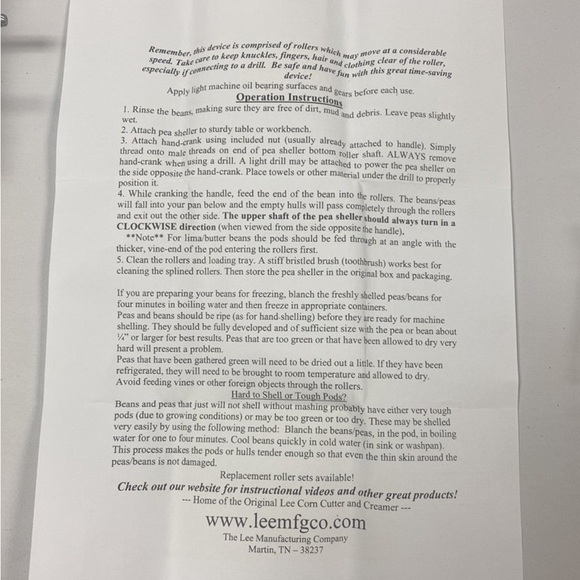 Remember, this device is comprised of rollers which may move at a considerable speed. Take care to keep knuckles, fingers, hair and clothing clear of the roller, especially if connecting to a drill. Be safe and have fun with this great time-saving device!

Apply light machine oil bearing surfaces and gears before each use.

Operation Instructions

1. Rinse the beans, making sure they are free of dirt, mud and debris. Leave peas slightly wet.

2. Attach pea sheller to sturdy table or workbench.

3. Attach hand-crank using included nut (usually already attached to handle). Simply thread onto male threads on end of pea sheller bottom roller shaft. ALWAYS remove hand-crank when using a drill. A light drill may be attached to power the pea sheller on the side opposite the hand-crank. Place towels or other material under the drill to properly position it.

4. While cranking the handle, feed the end of the bean into the rollers. The beans/peas will fall into your pan below and the empty hulls will pass completely through the rollers and exit out the other side. The upper shaft of the pea sheller should always turn in a CLOCKWISE direction (when viewed from the side opposite the handle).

**Note** For lima/butter beans the pods should be fed through at an angle with the thicker, vine-end of the pod entering the rollers first.

5. Clean the rollers and loading tray. A stiff bristled brush (toothbrush) works best for cleaning the splined rollers. Then store the pea sheller in the original box and packaging.

If you are preparing your beans for freezing, blanch the freshly shelled peas/beans for four minutes in boiling water and then freeze in appropriate containers.

Peas and beans should be ripe (as for hand-shelling) before they are ready for machine shelling. They should be fully developed and of sufficient size with the pea or bean about ¼" or larger for best results. Peas that are too green or that have been allowed to dry very hard will present a problem.

Peas that have been gathered green will need to be dried out a little. If they have been refrigerated, they will need to be brought to room temperature and allowed to dry.

Avoid feeding vines or other foreign objects through the rollers.

Hard to Shell or Tough Pods?

Beans and peas that just will not shell without mashing probably have either very tough pods (due to growing conditions) or may be too green or too dry. These may be shelled very easily by using the following method: Blanch the beans/peas, in the pod, in boiling water for one to four minutes. Cool beans quickly in cold water (in sink or washpan). This process makes the pods or hulls tender enough so that even the thin skin around the peas/beans is not damaged.

Replacement roller sets available!

Check out our website for instructional videos and other great products!

--- Home of the Original Lee Corn Cutter and Creamer ---

www.leemfgco.com

The Lee Manufacturing Company
Martin, TN – 38237